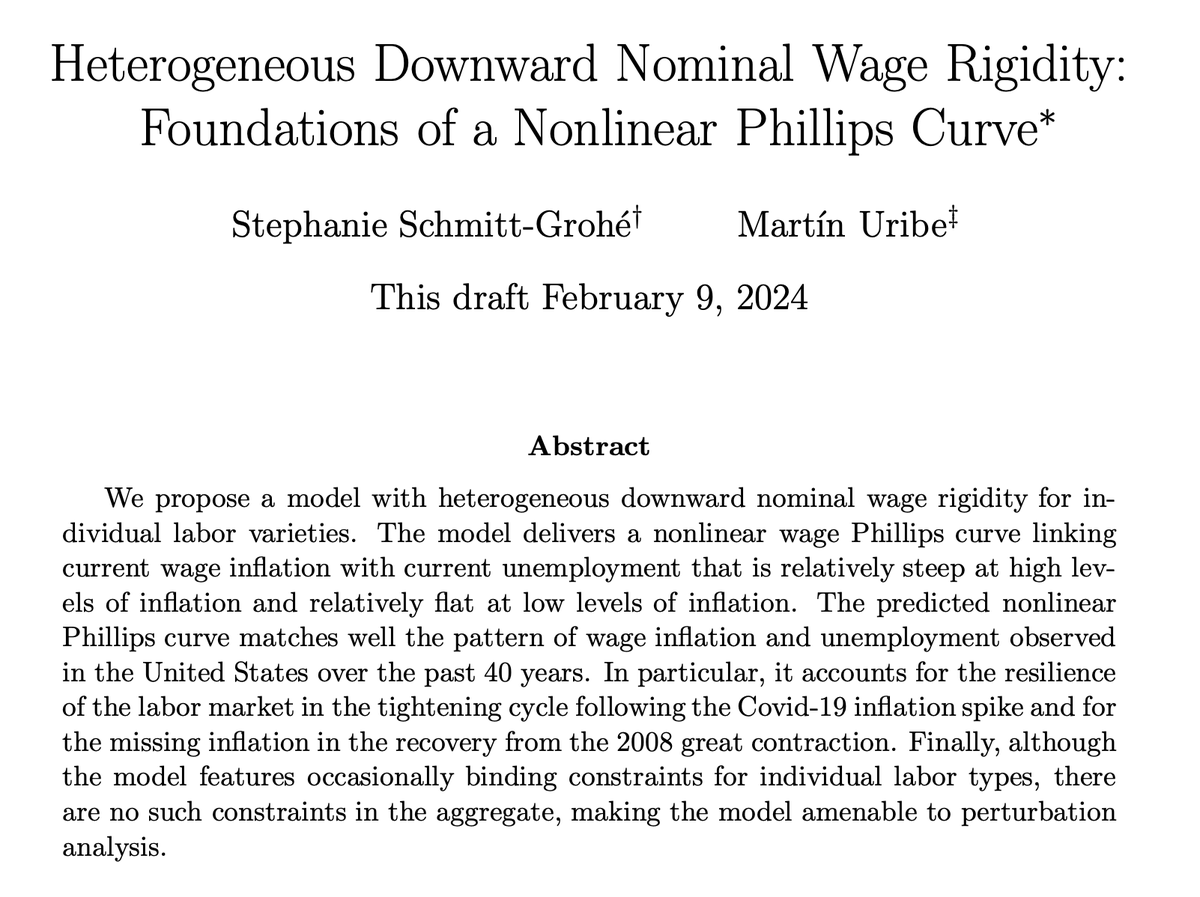 Heterogeneous Downward Nominal Wage Rigidity: Foundations of a Nonlinear Phillips Curve*

Stephanie Schmitt-Grohé†     Martín Uribe‡

This draft February 9, 2024

Abstract

We propose a model with heterogeneous downward nominal wage rigidity for individual labor varieties. The model delivers a nonlinear wage Phillips curve linking current wage inflation with current unemployment that is relatively steep at high levels of inflation and relatively flat at low levels of inflation. The predicted nonlinear Phillips curve matches well the pattern of wage inflation and unemployment observed in the United States over the past 40 years. In particular, it accounts for the resilience of the labor market in the tightening cycle following the Covid-19 inflation spike and for the missing inflation in the recovery from the 2008 great contraction. Finally, although the model features occasionally binding constraints for individual labor types, there are no such constraints in the aggregate, making the model amenable to perturbation analysis.